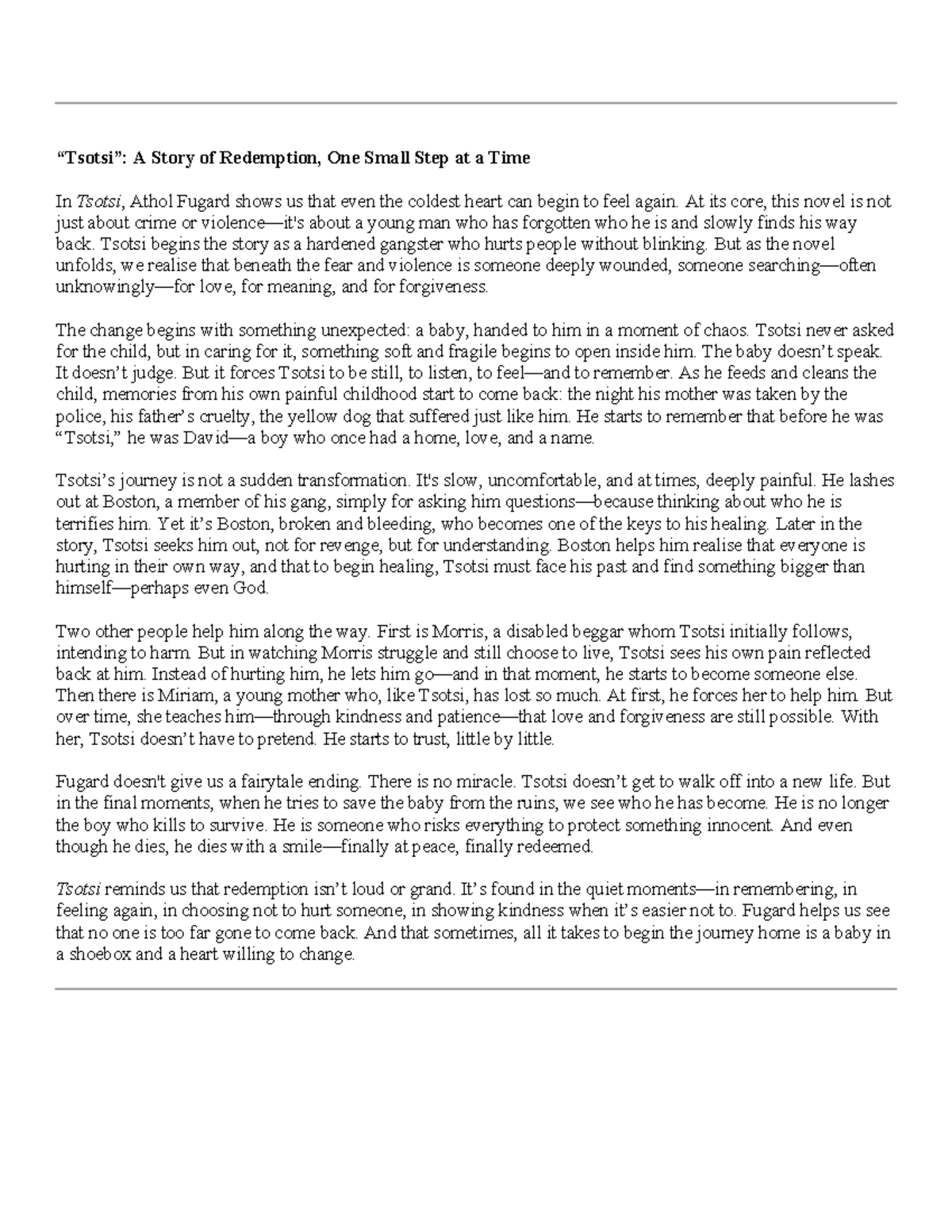 "Tsotsi": A Story of Redemption, One Small Step at a Time

In Tsotsi, Athol Fugard shows us that even the coldest heart can begin to feel again. At its core, this novel is not just about crime or violence—it's about a young man who has forgotten who he is and slowly finds his way back. Tsotsi begins the story as a hardened gangster who hurts people without blinking. But as the novel unfolds, we realise that beneath the fear and violence is someone deeply wounded, someone searching—often unknowingly—for love, for meaning, and for forgiveness.

The change begins with something unexpected: a baby, handed to him in a moment of chaos. Tsotsi never asked for the child, but in caring for it, something soft and fragile begins to open inside him. The baby doesn't speak. It doesn't judge. But it forces Tsotsi to be still, to listen, to feel—and to remember. As he feeds and cleans the child, memories from his own painful childhood start to come back: the night his mother was taken by the police, his father's cruelty, the yellow dog that suffered just like him. He starts to remember that before he was "Tsotsi," he was David—a boy who once had a home, love, and a name.

Tsotsi's journey is not a sudden transformation. It's slow, uncomfortable, and at times, deeply painful. He lashes out at Boston, a member of his gang, simply for asking him questions—because thinking about who he is terrifies him. Yet it's Boston, broken and bleeding, who becomes one of the keys to his healing. Later in the story, Tsotsi seeks him out, not for revenge, but for understanding. Boston helps him realise that everyone is hurting in their own way, and that to begin healing, Tsotsi must face his past and find something bigger than himself—perhaps even God.

Two other people help him along the way. First is Morris, a disabled beggar whom Tsotsi initially follows, intending to harm. But in watching Morris struggle and still choose to live, Tsotsi sees his own pain reflected back at him. Instead of hurting him, he lets him go—and in that moment, he starts to become someone else. Then there is Miriam, a young mother who, like Tsotsi, has lost so much. At first, he forces her to help him. But over time, she teaches him—through kindness and patience—that love and forgiveness are still possible. With her, Tsotsi doesn't have to pretend. He starts to trust, little by little.

Fugard doesn't give us a fairytale ending. There is no miracle. Tsotsi doesn't get to walk off into a new life. But in the final moments, when he tries to save the baby from the ruins, we see who he has become. He is no longer the boy who kills to survive. He is someone who risks everything to protect something innocent. And even though he dies, he dies with a smile—finally at peace, finally redeemed.

Tsotsi reminds us that redemption isn't loud or grand. It's found in the quiet moments—in remembering, in feeling again, in choosing not to hurt someone, in showing kindness when it's easier not to. Fugard helps us see that no one is too far gone to come back. And that sometimes, all it takes to begin the journey home is a baby in a shoebox and a heart willing to change.